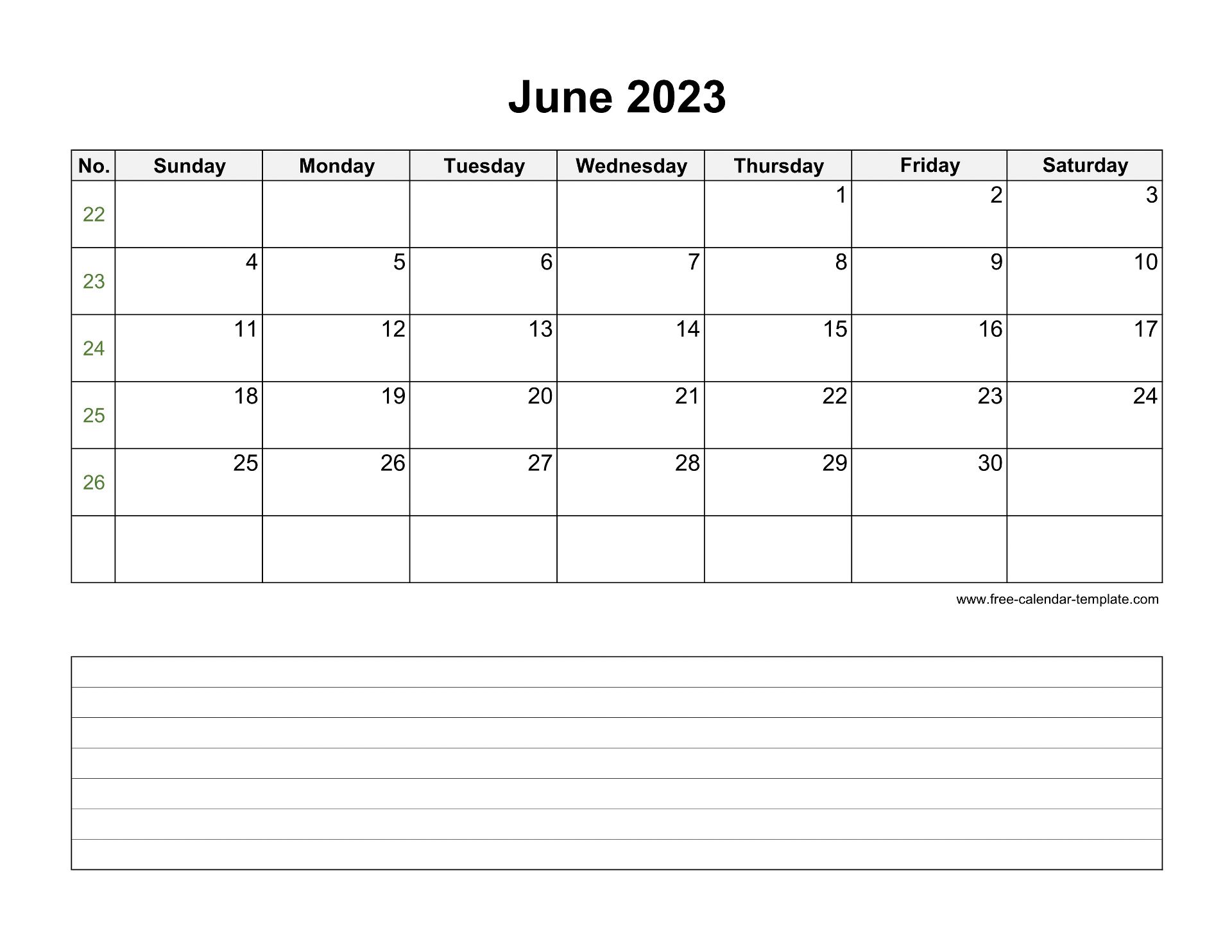 June 2023

| No. | Sunday | Monday | Tuesday | Wednesday | Thursday | Friday | Saturday |
|---|---|---|---|---|---|---|---|
| 22 | | | | | 1 | 2 | 3 |
| 23 | 4 | 5 | 6 | 7 | 8 | 9 | 10 |
| 24 | 11 | 12 | 13 | 14 | 15 | 16 | 17 |
| 25 | 18 | 19 | 20 | 21 | 22 | 23 | 24 |
| 26 | 25 | 26 | 27 | 28 | 29 | 30 | |
| | | | | | | | |

www.free-calendar-template.com